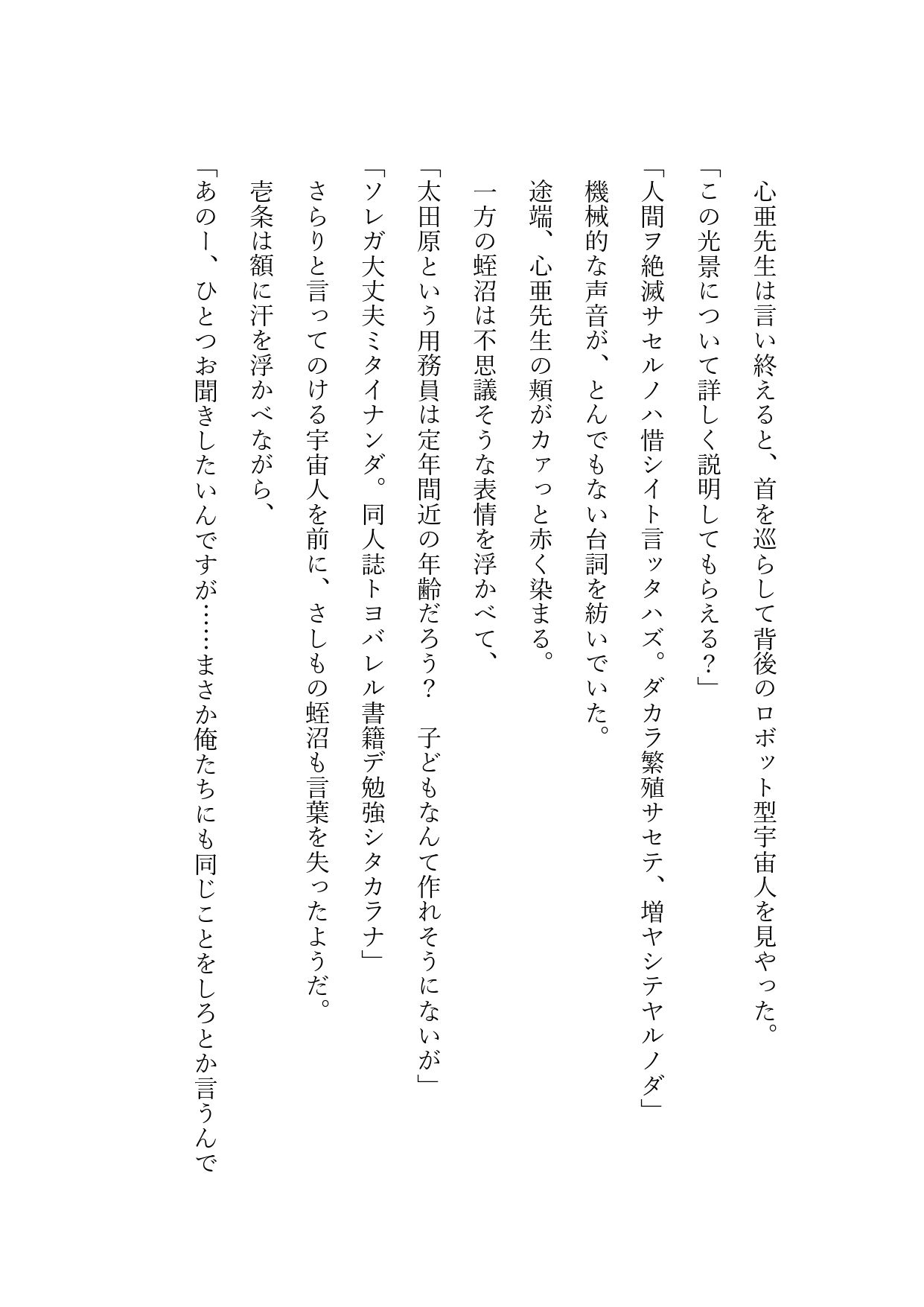 心亜先生は言い終えると、首を巡らして背後のロボット型宇宙人を見やった。
「この光景について詳しく説明してもらえる？」
「人間ヲ絶滅サセルノハ惜シイト言ッタハズ。ダカラ繁殖サセテ、増ヤシテヤルノダ」
機械的な声音が、とんでもない台詞を紡いでいた。
途端、心亜先生の頬がカァっと赤く染まる。
一方の蛭沼は不思議そうな表情を浮かべて、
「太田原という用務員は定年間近の年齢だろう？　子どもなんて作れそうにないが」
「ソレガ大丈夫ミタイナンダ。同人誌トヨバレル書籍デ勉強シタカラナ」
さらりと言ってのける宇宙人を前に、さしもの蛭沼も言葉を失ったようだ。
壱条は額に汗を浮かべながら、
「あのー、ひとつお聞きしたいんですが……まさか俺たちにも同じことをしろとか言うんで